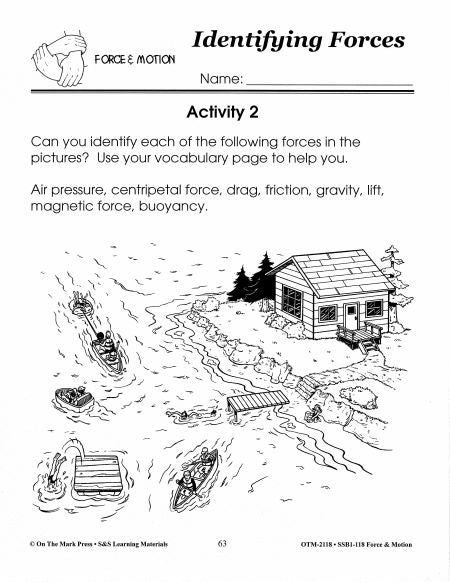 FORCE & MOTION

Identifying Forces

Name: ____________________

Activity 2

Can you identify each of the following forces in the pictures? Use your vocabulary page to help you.

Air pressure, centripetal force, drag, friction, gravity, lift, magnetic force, buoyancy.

© On The Mark Press • S&S Learning Materials 63 OTM-2118 • SSB1-118 Force & Motion